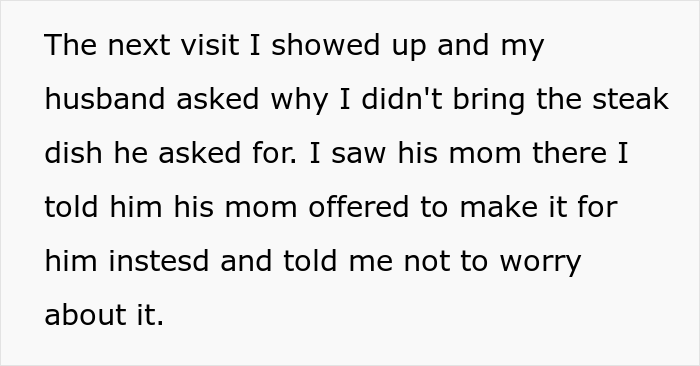 The next visit I showed up and my husband asked why I didn't bring the steak dish he asked for. I saw his mom there I told him his mom offered to make it for him instesd and told me not to worry about it.